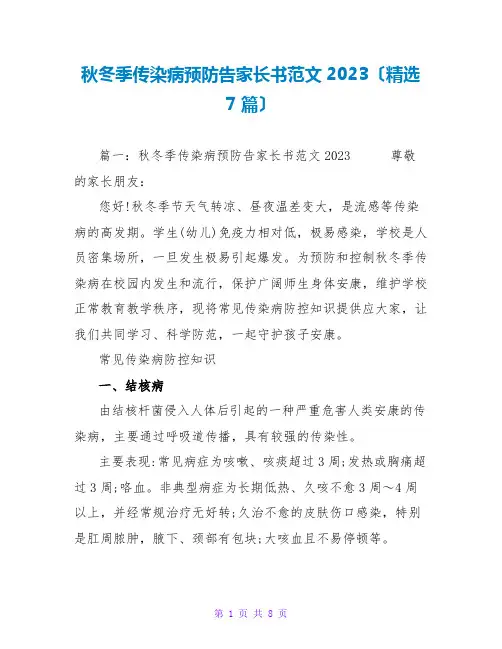 秋冬季传染病预防告家长书范文 2023〔精选 7 篇〕

篇一：秋冬季传染病预防告家长书范文 2023　　尊敬的家长朋友：

您好!秋冬季节天气转凉、昼夜温差变大，是流感等传染病的高发期。学生(幼儿)免疫力相对低，极易感染，学校是人员密集场所，一旦发生极易引起爆发。为预防和控制秋冬季传染病在校园内发生和流行，保护广阔师生身体安康，维护学校正常教育教学秩序，现将常见传染病防控知识提供应大家，让我们共同学习、科学防范，一起守护孩子安康。

常见传染病防控知识

一、结核病

由结核杆菌侵入人体后引起的一种严重危害人类安康的传染病，主要通过呼吸道传播，具有较强的传染性。

主要表现:常见病症为咳嗽、咳痰超过 3 周;发热或胸痛超过 3 周;咯血。非典型病症为长期低热、久咳不愈 3 周～4 周以上，并经常规治疗无好转;久治不愈的皮肤伤口感染，特别是肛周脓肿，腋下、颈部有包块;大咳血且不易停顿等。

第 1 页 共 8 页